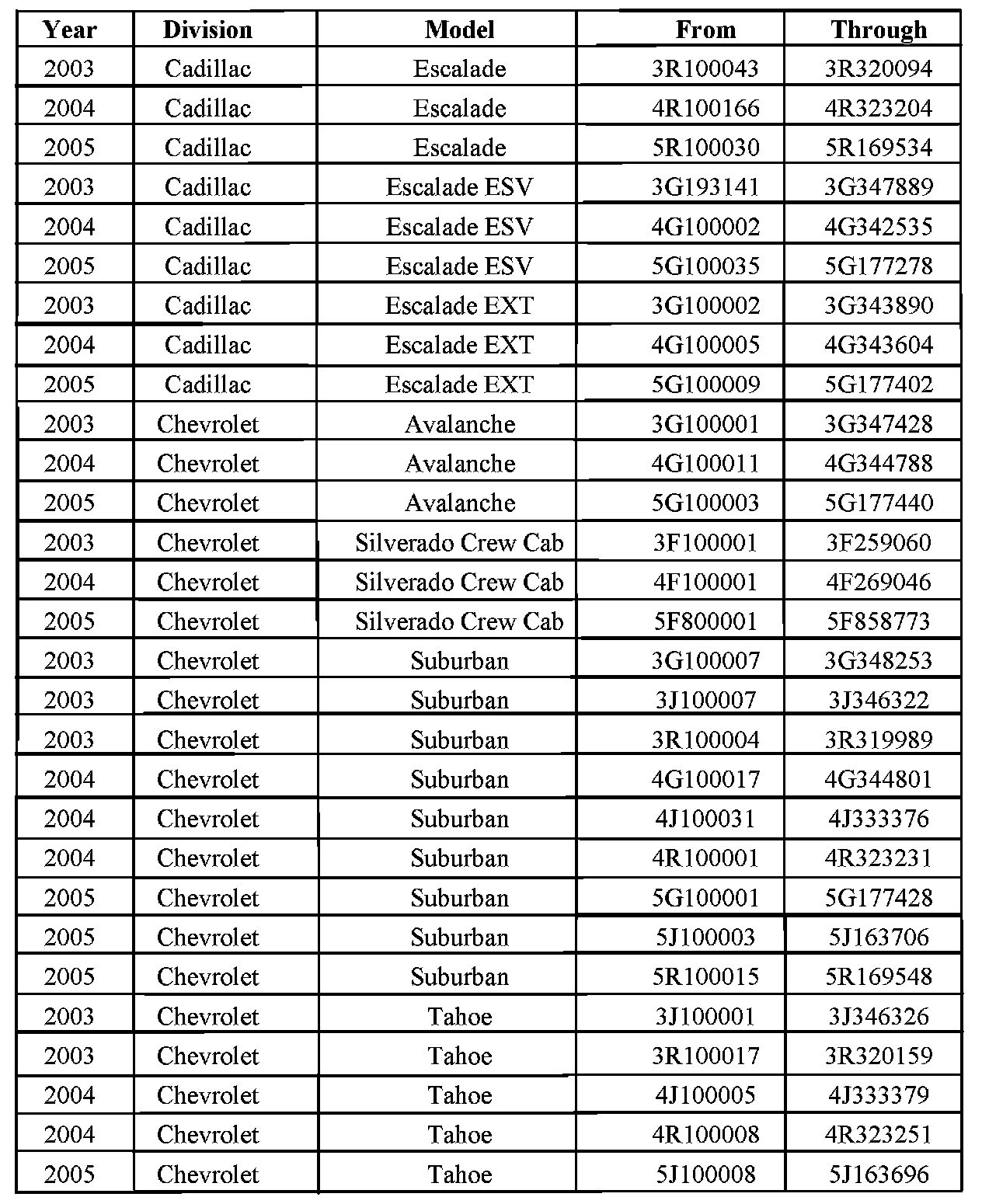 | Year | Division | Model | From | Through |
|---|---|---|---|---|
| 2003 | Cadillac | Escalade | 3R100043 | 3R320094 |
| 2004 | Cadillac | Escalade | 4R100166 | 4R323204 |
| 2005 | Cadillac | Escalade | 5R100030 | 5R169534 |
| 2003 | Cadillac | Escalade ESV | 3G193141 | 3G347889 |
| 2004 | Cadillac | Escalade ESV | 4G100002 | 4G342535 |
| 2005 | Cadillac | Escalade ESV | 5G100035 | 5G177278 |
| 2003 | Cadillac | Escalade EXT | 3G100002 | 3G343890 |
| 2004 | Cadillac | Escalade EXT | 4G100005 | 4G343604 |
| 2005 | Cadillac | Escalade EXT | 5G100009 | 5G177402 |
| 2003 | Chevrolet | Avalanche | 3G100001 | 3G347428 |
| 2004 | Chevrolet | Avalanche | 4G100011 | 4G344788 |
| 2005 | Chevrolet | Avalanche | 5G100003 | 5G177440 |
| 2003 | Chevrolet | Silverado Crew Cab | 3F100001 | 3F259060 |
| 2004 | Chevrolet | Silverado Crew Cab | 4F100001 | 4F269046 |
| 2005 | Chevrolet | Silverado Crew Cab | 5F800001 | 5F858773 |
| 2003 | Chevrolet | Suburban | 3G100007 | 3G348253 |
| 2003 | Chevrolet | Suburban | 3J100007 | 3J346322 |
| 2003 | Chevrolet | Suburban | 3R100004 | 3R319989 |
| 2004 | Chevrolet | Suburban | 4G100017 | 4G344801 |
| 2004 | Chevrolet | Suburban | 4J100031 | 4J333376 |
| 2004 | Chevrolet | Suburban | 4R100001 | 4R323231 |
| 2005 | Chevrolet | Suburban | 5G100001 | 5G177428 |
| 2005 | Chevrolet | Suburban | 5J100003 | 5J163706 |
| 2005 | Chevrolet | Suburban | 5R100015 | 5R169548 |
| 2003 | Chevrolet | Tahoe | 3J100001 | 3J346326 |
| 2003 | Chevrolet | Tahoe | 3R100017 | 3R320159 |
| 2004 | Chevrolet | Tahoe | 4J100005 | 4J333379 |
| 2004 | Chevrolet | Tahoe | 4R100008 | 4R323251 |
| 2005 | Chevrolet | Tahoe | 5J100008 | 5J163696 |